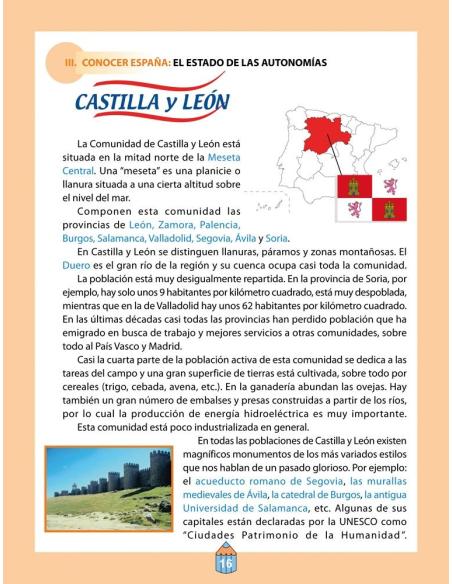 III. CONOCER ESPAÑA: EL ESTADO DE LAS AUTONOMÍAS

CASTILLA y LEÓN

La Comunidad de Castilla y León está situada en la mitad norte de la Meseta Central. Una "meseta" es una planicie o llanura situada a una cierta altitud sobre el nivel del mar.

Componen esta comunidad las provincias de León, Zamora, Palencia, Burgos, Salamanca, Valladolid, Segovia, Ávila y Soria.

En Castilla y León se distinguen llanuras, páramos y zonas montañosas. El Duero es el gran río de la región y su cuenca ocupa casi toda la comunidad.

La población está muy desigualmente repartida. En la provincia de Soria, por ejemplo, hay solo unos 9 habitantes por kilómetro cuadrado, está muy despoblada, mientras que en la de Valladolid hay unos 62 habitantes por kilómetro cuadrado. En las últimas décadas casi todas las provincias han perdido población que ha emigrado en busca de trabajo y mejores servicios a otras comunidades, sobre todo al País Vasco y Madrid.

Casi la cuarta parte de la población activa de esta comunidad se dedica a las tareas del campo y una gran superficie de tierras está cultivada, sobre todo por cereales (trigo, cebada, avena, etc.). En la ganadería abundan las ovejas. Hay también un gran número de embalses y presas construidas a partir de los ríos, por lo cual la producción de energía hidroeléctrica es muy importante.

Esta comunidad está poco industrializada en general.

En todas las poblaciones de Castilla y León existen magníficos monumentos de los más variados estilos que nos hablan de un pasado glorioso. Por ejemplo: el acueducto romano de Segovia, las murallas medievales de Ávila, la catedral de Burgos, la antigua Universidad de Salamanca, etc. Algunas de sus capitales están declaradas por la UNESCO como "Ciudades Patrimonio de la Humanidad".

16